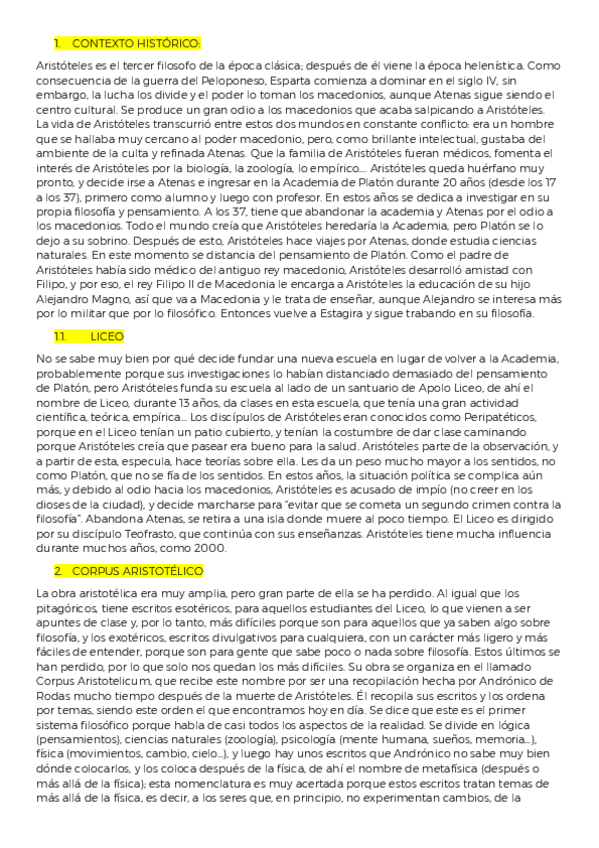 1. CONTEXTO HISTÓRICO:

Aristóteles es el tercer filosofo de la época clásica; después de él viene la época helenística. Como consecuencia de la guerra del Peloponeso, Esparta comienza a dominar en el siglo IV, sin embargo, la lucha los divide y el poder lo toman los macedonios, aunque Atenas sigue siendo el centro cultural. Se produce un gran odio a los macedonios que acaba salpicando a Aristóteles. La vida de Aristóteles transcurrió entre estos dos mundos en constante conflicto: era un hombre que se hallaba muy cercano al poder macedonio, pero, como brillante intelectual, gustaba del ambiente de la culta y refinada Atenas. Que la familia de Aristóteles fueran médicos, fomenta el interés de Aristóteles por la biología, la zoología, lo empírico…. Aristóteles queda huérfano muy pronto, y decide irse a Atenas e ingresar en la Academia de Platón durante 20 años (desde los 17 a los 37), primero como alumno y luego con profesor. En estos años se dedica a investigar en su propia filosofía y pensamiento. A los 37, tiene que abandonar la academia y Atenas por el odio a los macedonios. Todo el mundo creía que Aristóteles heredaría la Academia, pero Platón se lo dejo a su sobrino. Después de esto, Aristóteles hace viajes por Atenas, donde estudia ciencias naturales. En este momento se distancia del pensamiento de Platón. Como el padre de Aristóteles había sido médico del antiguo rey macedonio, Aristóteles desarrolló amistad con Filipo, y por eso, el rey Filipo II de Macedonia le encarga a Aristóteles la educación de su hijo Alejandro Magno, así que va a Macedonia y le trata de enseñar, aunque Alejandro se interesa más por lo militar que por lo filosófico. Entonces vuelve a Estagira y sigue trabando en su filosofía.

1.1. LICEO

No se sabe muy bien por qué decide fundar una nueva escuela en lugar de volver a la Academia, probablemente porque sus investigaciones lo habían distanciado demasiado del pensamiento de Platón, pero Aristóteles funda su escuela al lado de un santuario de Apolo Liceo, de ahí el nombre de Liceo, durante 13 años, da clases en esta escuela, que tenía una gran actividad científica, teórica, empírica… Los discípulos de Aristóteles eran conocidos como Peripatéticos, porque en el Liceo tenían un patio cubierto, y tenían la costumbre de dar clase caminando porque Aristóteles creía que pasear era bueno para la salud. Aristóteles parte de la observación, y a partir de esta, especula, hace teorías sobre ella. Les da un peso mucho mayor a los sentidos, no como Platón, que no se fía de los sentidos. En estos años, la situación política se complica aún más, y debido al odio hacia los macedonios, Aristóteles es acusado de impío (no creer en los dioses de la ciudad), y decide marcharse para "evitar que se cometa un segundo crimen contra la filosofía". Abandona Atenas, se retira a una isla donde muere al poco tiempo. El Liceo es dirigido por su discípulo Teofrasto, que continúa con sus enseñanzas. Aristóteles tiene mucha influencia durante muchos años, como 2000.

2. CORPUS ARISTOTÉLICO

La obra aristotélica era muy amplia, pero gran parte de ella se ha perdido. Al igual que los pitagóricos, tiene escritos esotéricos, para aquellos estudiantes del Liceo, lo que vienen a ser apuntes de clase y, por lo tanto, más difíciles porque son para aquellos que ya saben algo sobre filosofía, y los exotéricos, escritos divulgativos para cualquiera, con un carácter más ligero y más fáciles de entender, porque son para gente que sabe poco o nada sobre filosofía. Estos últimos se han perdido, por lo que solo nos quedan los más difíciles. Su obra se organiza en el llamado Corpus Aristotelicum, que recibe este nombre por ser una recopilación hecha por Andrónico de Rodas mucho tiempo después de la muerte de Aristóteles. Él recopila sus escritos y los ordena por temas, siendo este orden el que encontramos hoy en día. Se dice que este es el primer sistema filosófico porque habla de casi todos los aspectos de la realidad. Se divide en lógica (pensamientos), ciencias naturales (zoología), psicología (mente humana, sueños, memoria…), física (movimientos, cambio, cielo…), y luego hay unos escritos que Andrónico no sabe muy bien dónde colocarlos, y los coloca después de la física, de ahí el nombre de metafísica (después o más allá de la física); esta nomenclatura es muy acertada porque estos escritos tratan temas de más allá de la física, es decir, a los seres que, en principio, no experimentan cambios, de la